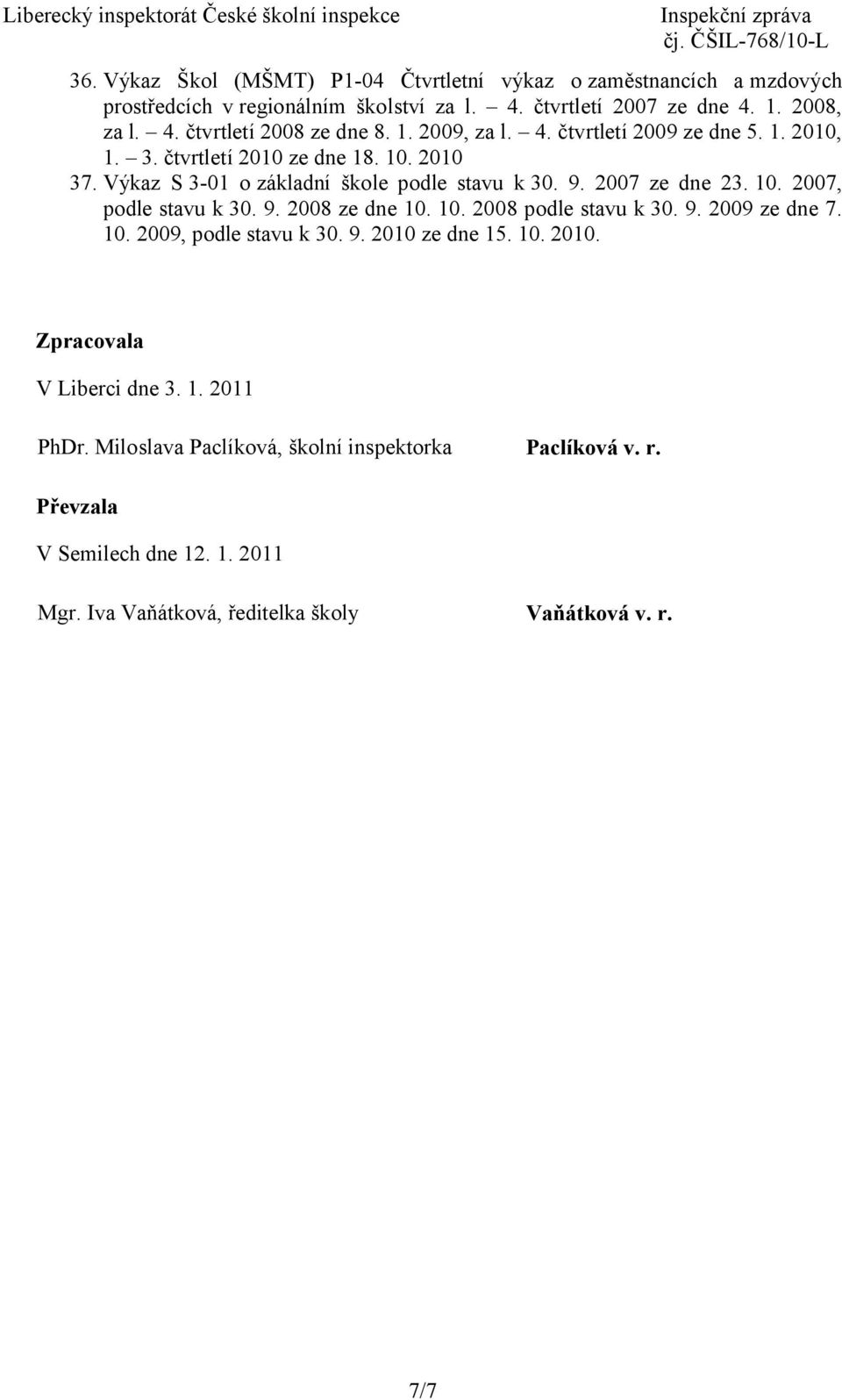 Liberecký inspektorát České školní inspekce

Inspekční zpráva
čj. ČŠIL-768/10-L

36. Výkaz Škol (MŠMT) P1-04 Čtvrtletní výkaz o zaměstnancích a mzdových prostředcích v regionálním školství za l. – 4. čtvrtletí 2007 ze dne 4. 1. 2008, za l. – 4. čtvrtletí 2008 ze dne 8. 1. 2009, za l. – 4. čtvrtletí 2009 ze dne 5. 1. 2010, 1. – 3. čtvrtletí 2010 ze dne 18. 10. 2010

37. Výkaz S 3-01 o základní škole podle stavu k 30. 9. 2007 ze dne 23. 10. 2007, podle stavu k 30. 9. 2008 ze dne 10. 10. 2008 podle stavu k 30. 9. 2009 ze dne 7. 10. 2009, podle stavu k 30. 9. 2010 ze dne 15. 10. 2010.

Zpracovala

V Liberci dne 3. 1. 2011

PhDr. Miloslava Paclíková, školní inspektorka

Paclíková v. r.

Převzala

V Semilech dne 12. 1. 2011

Mgr. Iva Vaňátková, ředitelka školy

Vaňátková v. r.

7/7